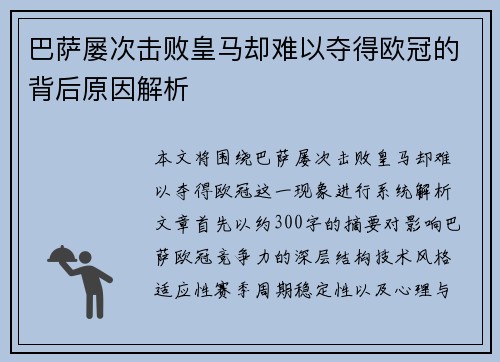 巴萨屡次击败皇马却难以夺得欧冠的背后原因解析

本文将围绕巴萨屡次击败皇马却难以夺得欧冠这一现象进行系统解析文章首先以约300字的摘要对影响巴萨欧冠竞争力的深层结构技术风格适应性赛季周期稳定性以及心理与